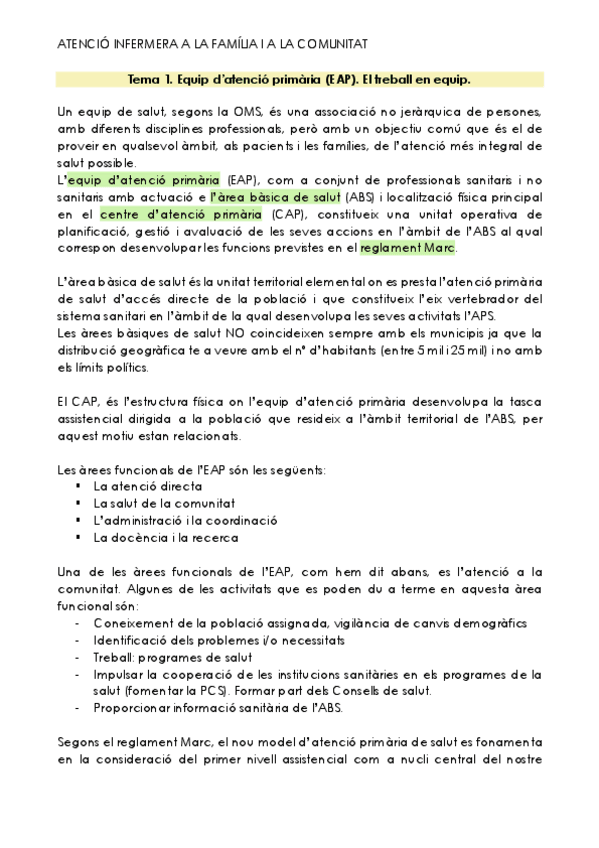 ATENCIÓ INFERMERA A LA FAMÍLIA I A LA COMUNITAT

Tema 1. Equip d'atenció primària (EAP). El treball en equip.

Un equip de salut, segons la OMS, és una associació no jeràrquica de persones, amb diferents disciplines professionals, però amb un objectiu comú que és el de proveir en qualsevol àmbit, als pacients i les famílies, de l'atenció més integral de salut possible.
L'equip d'atenció primària (EAP), com a conjunt de professionals sanitaris i no sanitaris amb actuació e l'àrea bàsica de salut (ABS) i localització física principal en el centre d'atenció primària (CAP), constitueix una unitat operativa de planificació, gestió i avaluació de les seves accions en l'àmbit de l'ABS al qual correspon desenvolupar les funcions previstes en el reglament Marc.

L'àrea bàsica de salut és la unitat territorial elemental on es presta l'atenció primària de salut d'accés directe de la població i que constitueix l'eix vertebrador del sistema sanitari en l'àmbit de la qual desenvolupa les seves activitats l'APS.
Les àrees bàsiques de salut NO coincideixen sempre amb els municipis ja que la distribució geogràfica te a veure amb el nº d'habitants (entre 5 mil i 25 mil) i no amb els límits polítics.

El CAP, és l'estructura física on l'equip d'atenció primària desenvolupa la tasca assistencial dirigida a la població que resideix a l'àmbit territorial de l'ABS, per aquest motiu estan relacionats.

Les àrees funcionals de l'EAP són les següents:
▪ La atenció directa
▪ La salut de la comunitat
▪ L'administració i la coordinació
▪ La docència i la recerca

Una de les àrees funcionals de l'EAP, com hem dit abans, es l'atenció a la comunitat. Algunes de les activitats que es poden du a terme en aquesta àrea funcional són:
- Coneixement de la població assignada, vigilància de canvis demogràfics
- Identificació dels problemes i/o necessitats
- Treball: programes de salut
- Impulsar la cooperació de les institucions sanitàries en els programes de la salut (fomentar la PCS). Formar part dels Consells de salut.
- Proporcionar informació sanitària de l'ABS.

Segons el reglament Marc, el nou model d'atenció primària de salut es fonamenta en la consideració del primer nivell assistencial com a nucli central del nostre